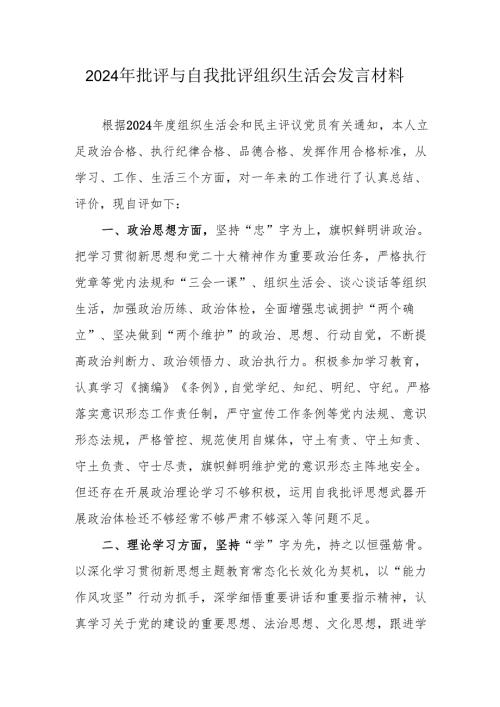 2024年批评与自我批评组织生活会发言材料

根据2024年度组织生活会和民主评议党员有关通知，本人立足政治合格、执行纪律合格、品德合格、发挥作用合格标准，从学习、工作、生活三个方面，对一年来的工作进行了认真总结、评价，现自评如下：

一、政治思想方面，坚持“忠”字为上，旗帜鲜明讲政治。把学习贯彻新思想和党二十大精神作为重要政治任务，严格执行党章等党内法规和“三会一课”、组织生活会、谈心谈话等组织生活，加强政治历练、政治体检，全面增强忠诚拥护“两个确立”、坚决做到“两个维护”的政治、思想、行动自觉，不断提高政治判断力、政治领悟力、政治执行力。积极参加学习教育，认真学习《摘编》《条例》，自觉学纪、知纪、明纪、守纪。严格落实意识形态工作责任制，严守宣传工作条例等党内法规、意识形态法规，严格管控、规范使用自媒体，守土有责、守土知责、守土负责、守士尽责，旗帜鲜明维护党的意识形态主阵地安全。但还存在开展政治理论学习不够积极，运用自我批评思想武器开展政治体检还不够经常不够严肃不够深入等问题不足。

二、理论学习方面，坚持“学”字为先，持之以恒强筋骨。以深化学习贯彻新思想主题教育常态化长效化为契机，以“能力作风攻坚”行动为抓手，深学细悟重要讲话和重要指示精神，认真学习关于党的建设的重要思想、法治思想、文化思想，跟进学